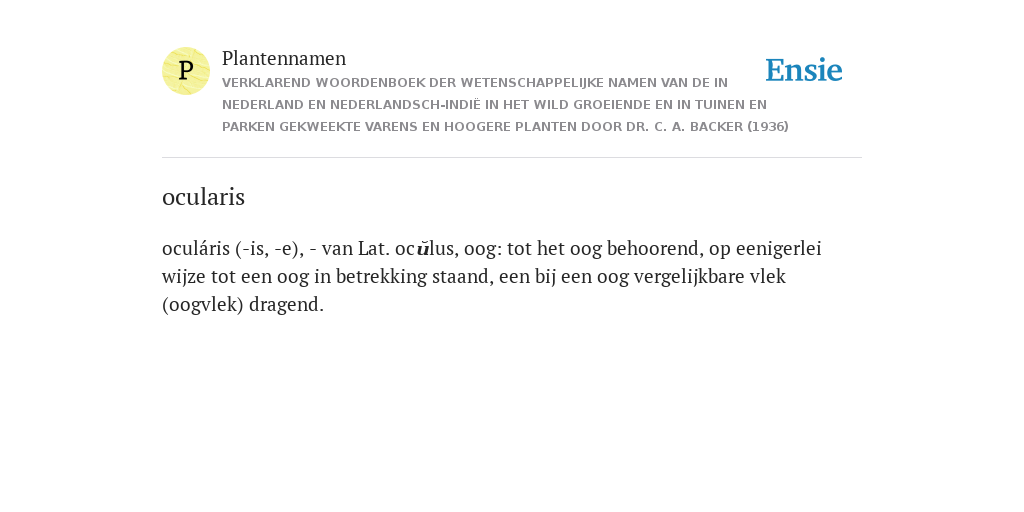 P

Plantennamen

VERKLAREND WOORDENBOEK DER WETENSCHAPPELIJKE NAMEN VAN DE IN NEDERLAND EN NEDERLANDSCH-INDIË IN HET WILD GROEIENDE EN IN TUINEN EN PARKEN GEKWEEKTE VARENS EN HOOGERE PLANTEN DOOR DR. C. A. BACKER (1936)

Ensie

ocularis

oculáris (-is, -e), - van Lat. ocŭlus, oog: tot het oog behoorend, op eenigerlei wijze tot een oog in betrekking staand, een bij een oog vergelijkbare vlek (oogvlek) dragend.